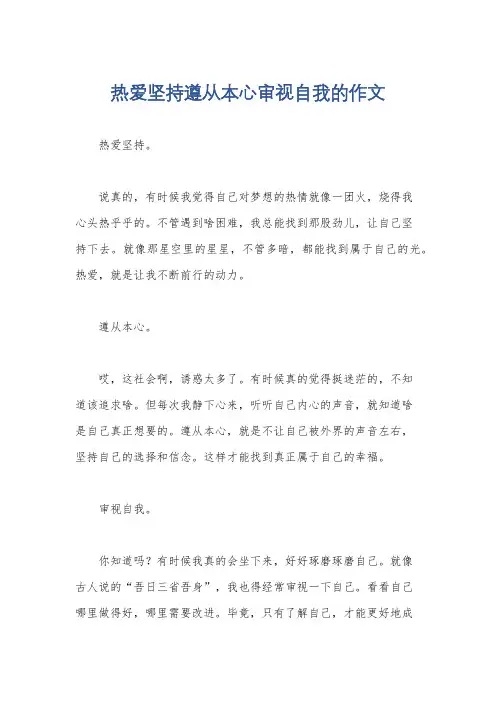 热爱坚持遵从本心审视自我的作文

热爱坚持。

说真的，有时候我觉得自己对梦想的热情就像一团火，烧得我心头热乎乎的。不管遇到啥困难，我总能找到那股劲儿，让自己坚持下去。就像那星空里的星星，不管多暗，都能找到属于自己的光。热爱，就是让我不断前行的动力。

遵从本心。

哎，这社会啊，诱惑太多了。有时候真的觉得挺迷茫的，不知道该追求啥。但每次我静下心来，听听自己内心的声音，就知道啥是自己真正想要的。遵从本心，就是不让自己被外界的声音左右，坚持自己的选择和信念。这样才能找到真正属于自己的幸福。

审视自我。

你知道吗？有时候我真的会坐下来，好好琢磨琢磨自己。就像古人说的“吾日三省吾身”，我也得经常审视一下自己。看看自己哪里做得好，哪里需要改进。毕竟，只有了解自己，才能更好地成